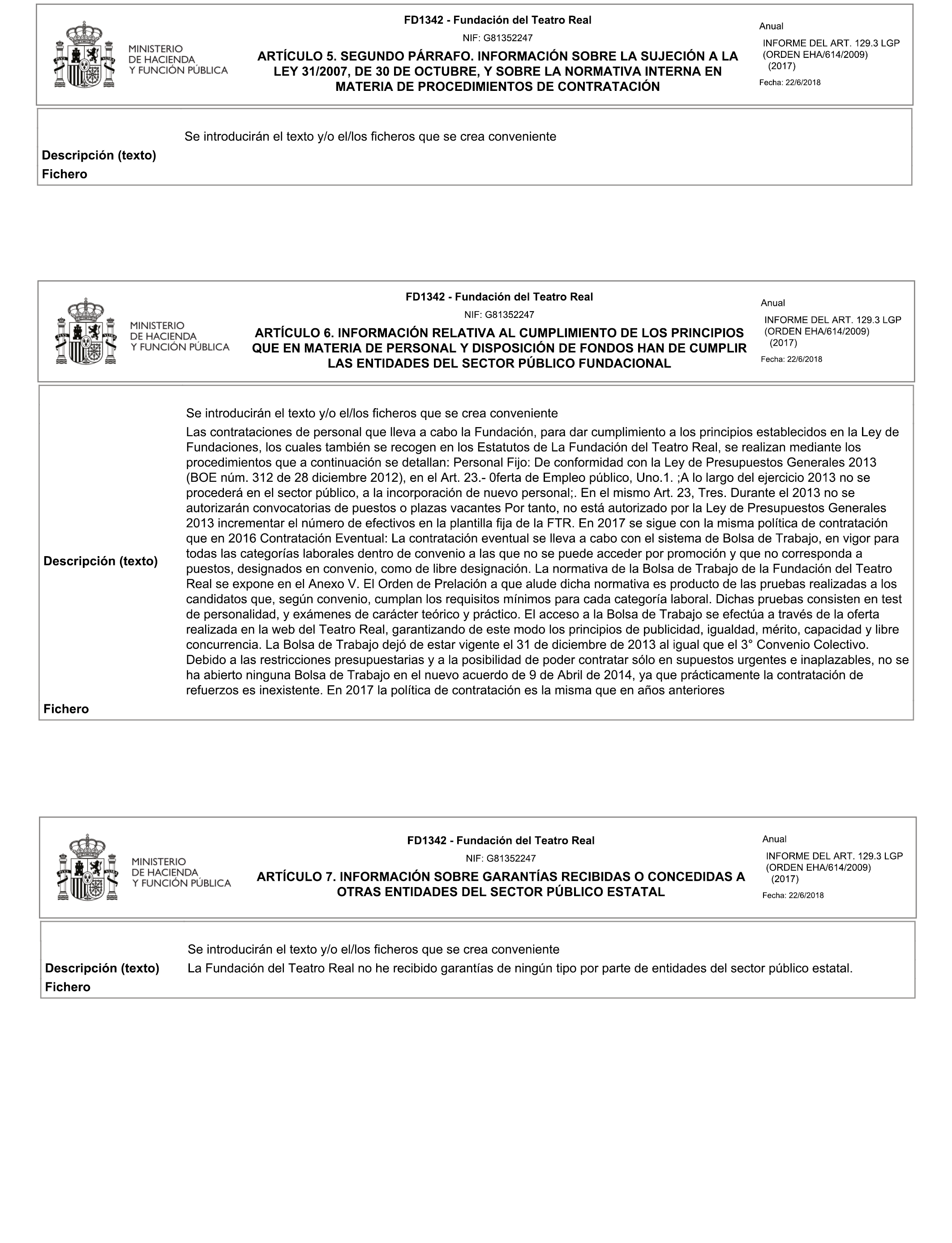 MINISTERIO DE HACIENDA Y FUNCIÓN PÚBLICA

FD1342 - Fundación del Teatro Real

NIF: G81352247

ARTÍCULO 5. SEGUNDO PÁRRAFO. INFORMACIÓN SOBRE LA SUJECIÓN A LA LEY 31/2007, DE 30 DE OCTUBRE, Y SOBRE LA NORMATIVA INTERNA EN MATERIA DE PROCEDIMIENTOS DE CONTRATACIÓN

Anual

INFORME DEL ART. 129.3 LGP (ORDEN EHA/614/2009) (2017)

Fecha: 22/6/2018

Se introducirán el texto y/o el/los ficheros que se crea conveniente

Descripción (texto)

Fichero

MINISTERIO DE HACIENDA Y FUNCIÓN PÚBLICA

FD1342 - Fundación del Teatro Real

NIF: G81352247

ARTÍCULO 6. INFORMACIÓN RELATIVA AL CUMPLIMIENTO DE LOS PRINCIPIOS QUE EN MATERIA DE PERSONAL Y DISPOSICIÓN DE FONDOS HAN DE CUMPLIR LAS ENTIDADES DEL SECTOR PÚBLICO FUNDACIONAL

Anual

INFORME DEL ART. 129.3 LGP (ORDEN EHA/614/2009) (2017)

Fecha: 22/6/2018

Se introducirán el texto y/o el/los ficheros que se crea conveniente

Descripción (texto)

Las contrataciones de personal que lleva a cabo la Fundación, para dar cumplimiento a los principios establecidos en la Ley de Fundaciones, los cuales también se recogen en los Estatutos de La Fundación del Teatro Real, se realizan mediante los procedimientos que a continuación se detallan: Personal Fijo: De conformidad con la Ley de Presupuestos Generales 2013 (BOE núm. 312 de 28 diciembre 2012), en el Art. 23.- 0ferta de Empleo público, Uno.1. ;A lo largo del ejercicio 2013 no se procederá en el sector público, a la incorporación de nuevo personal;. En el mismo Art. 23, Tres. Durante el 2013 no se autorizarán convocatorias de puestos o plazas vacantes Por tanto, no está autorizado por la Ley de Presupuestos Generales 2013 incrementar el número de efectivos en la plantilla fija de la FTR. En 2017 se sigue con la misma política de contratación que en 2016 Contratación Eventual: La contratación eventual se lleva a cabo con el sistema de Bolsa de Trabajo, en vigor para todas las categorías laborales dentro de convenio a las que no se puede acceder por promoción y que no corresponda a puestos, designados en convenio, como de libre designación. La normativa de la Bolsa de Trabajo de la Fundación del Teatro Real se expone en el Anexo V. El Orden de Prelación a que alude dicha normativa es producto de las pruebas realizadas a los candidatos que, según convenio, cumplan los requisitos mínimos para cada categoría laboral. Dichas pruebas consisten en test de personalidad, y exámenes de carácter teórico y práctico. El acceso a la Bolsa de Trabajo se efectúa a través de la oferta realizada en la web del Teatro Real, garantizando de este modo los principios de publicidad, igualdad, mérito, capacidad y libre concurrencia. La Bolsa de Trabajo dejó de estar vigente el 31 de diciembre de 2013 al igual que el 3° Convenio Colectivo. Debido a las restricciones presupuestarias y a la posibilidad de poder contratar sólo en supuestos urgentes e inaplazables, no se ha abierto ninguna Bolsa de Trabajo en el nuevo acuerdo de 9 de Abril de 2014, ya que prácticamente la contratación de refuerzos es inexistente. En 2017 la política de contratación es la misma que en años anteriores

Fichero

MINISTERIO DE HACIENDA Y FUNCIÓN PÚBLICA

FD1342 - Fundación del Teatro Real

NIF: G81352247

ARTÍCULO 7. INFORMACIÓN SOBRE GARANTÍAS RECIBIDAS O CONCEDIDAS A OTRAS ENTIDADES DEL SECTOR PÚBLICO ESTATAL

Anual

INFORME DEL ART. 129.3 LGP (ORDEN EHA/614/2009) (2017)

Fecha: 22/6/2018

Se introducirán el texto y/o el/los ficheros que se crea conveniente

Descripción (texto)

La Fundación del Teatro Real no he recibido garantías de ningún tipo por parte de entidades del sector público estatal.

Fichero